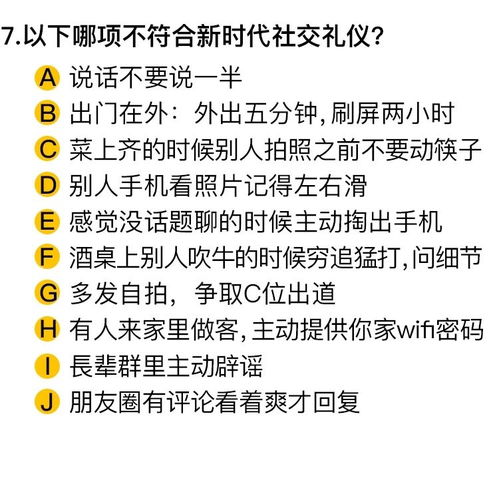 7.以下哪项不符合新时代社交礼仪？

A 说话不要说一半
B 出门在外：外出五分钟，刷屏两小时
C 菜上齐的时候别人拍照之前不要动筷子
D 别人手机看照片记得左右滑
E 感觉没话题聊的时候主动掏出手机
F 酒桌上别人吹牛的时候穷追猛打，问细节
G 多发自拍，争取C位出道
H 有人来家里做客，主动提供你家wifi密码
I 長辈群里主动辟谣
J 朋友圈有评论看着爽才回复